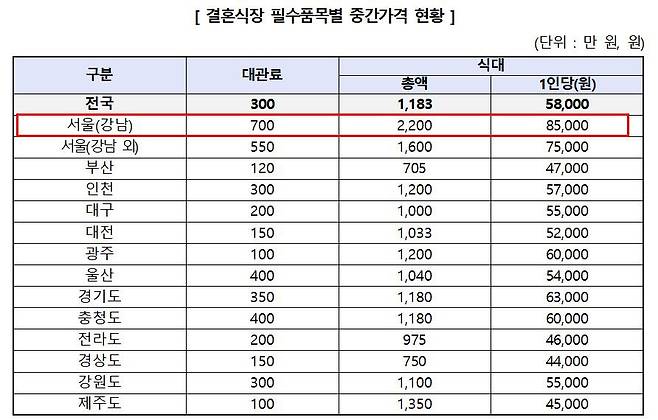 [ 결혼식장 필수품목별 중간가격 현황 ]

(단위 : 만 원, 원)

| 구분 | 대관료 | 식대 |  |
|---|---|---|---|
|  |  | 총액 | 1인당(원) |
| 전국 | 300 | 1,183 | 58,000 |
| 서울(강남) | 700 | 2,200 | 85,000 |
| 서울(강남 외) | 550 | 1,600 | 75,000 |
| 부산 | 120 | 705 | 47,000 |
| 인천 | 300 | 1,200 | 57,000 |
| 대구 | 200 | 1,000 | 55,000 |
| 대전 | 150 | 1,033 | 52,000 |
| 광주 | 100 | 1,200 | 60,000 |
| 울산 | 400 | 1,040 | 54,000 |
| 경기도 | 350 | 1,180 | 63,000 |
| 충청도 | 400 | 1,180 | 60,000 |
| 전라도 | 200 | 975 | 46,000 |
| 경상도 | 150 | 750 | 44,000 |
| 강원도 | 300 | 1,100 | 55,000 |
| 제주도 | 100 | 1,350 | 45,000 |